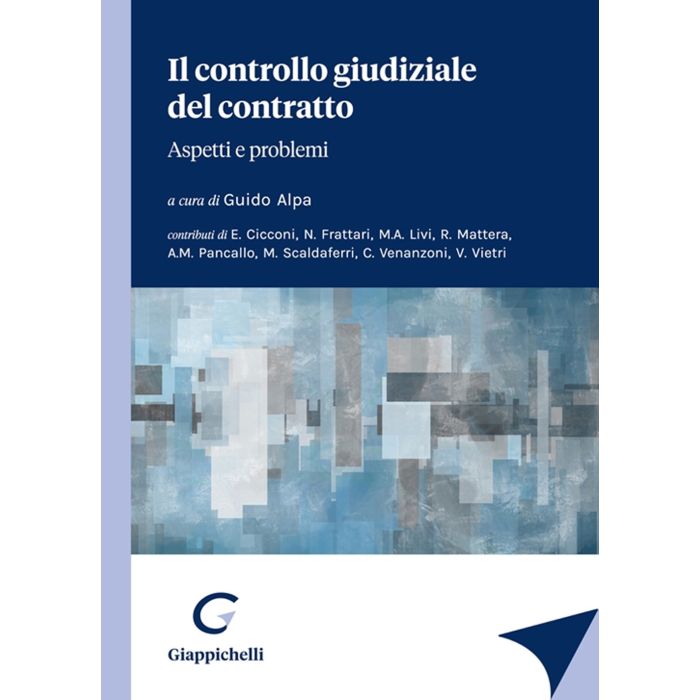 Il controllo giudiziale del contratto

Aspetti e problemi

a cura di Guido Alpa

contributi di E. Cicconi, N. Frattari, M.A. Livi, R. Mattera, A.M. Pancallo, M. Scaldaferri, C. Venanzoni, V. Vietri

Giappichelli